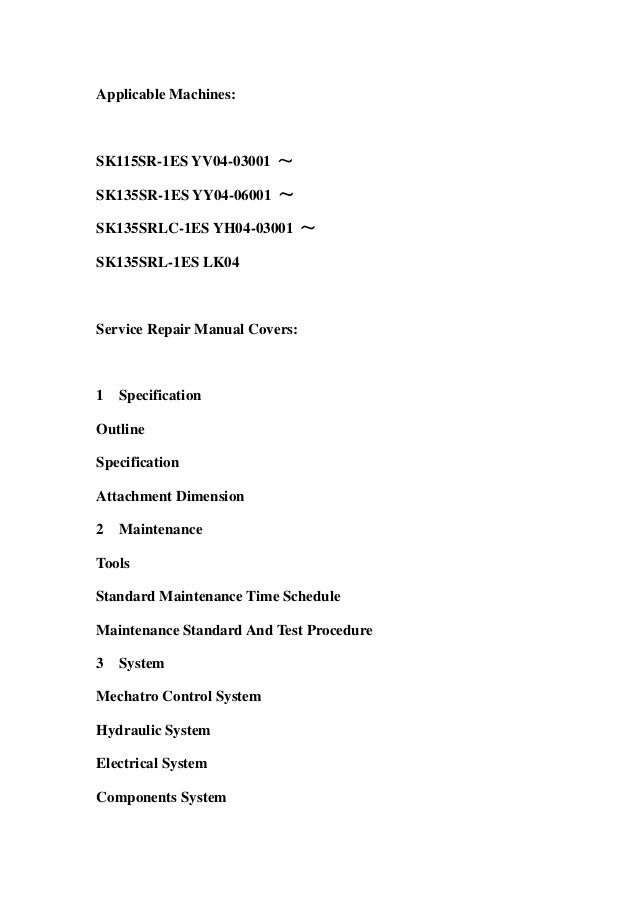 Applicable Machines:

SK115SR-1ES YV04-03001 ～

SK135SR-1ES YY04-06001 ～

SK135SRLC-1ES YH04-03001 ～

SK135SRL-1ES LK04

Service Repair Manual Covers:

1 Specification

Outline

Specification

Attachment Dimension

2 Maintenance

Tools

Standard Maintenance Time Schedule

Maintenance Standard And Test Procedure

3 System

Mechatro Control System

Hydraulic System

Electrical System

Components System